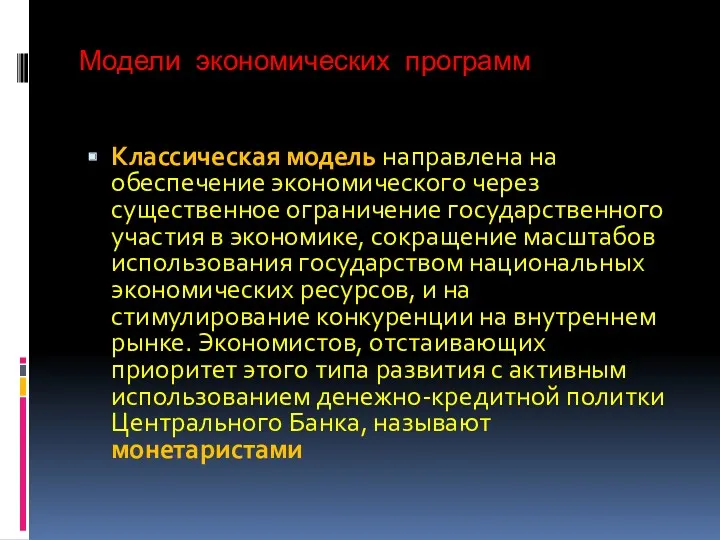 Модели экономических программ

Классическая модель направлена на обеспечение экономического через существенное ограничение государственного участия в экономике, сокращение масштабов использования государством национальных экономических ресурсов, и на стимулирование конкуренции на внутреннем рынке. Экономистов, отстаивающих приоритет этого типа развития с активным использованием денежно-кредитной политки Центрального Банка, называют монетаристами